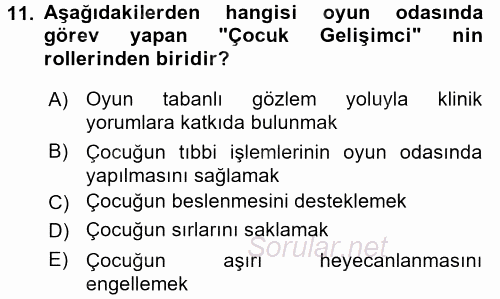 11. Aşağıdakilerden hangisi oyun odasında görev yapan "Çocuk Gelişimci" nin rollerinden biridir?

A) Oyun tabanlı gözlem yoluyla klinik yorumlara katkıda bulunmak

B) Çocuğun tıbbi işlemlerinin oyun odasında yapılmasını sağlamak

C) Çocuğun beslenmesini desteklemek

D) Çocuğun sırlarını saklamak

E) Çocuğun aşırı heyecanlanmasını engellemek

Sorular.net